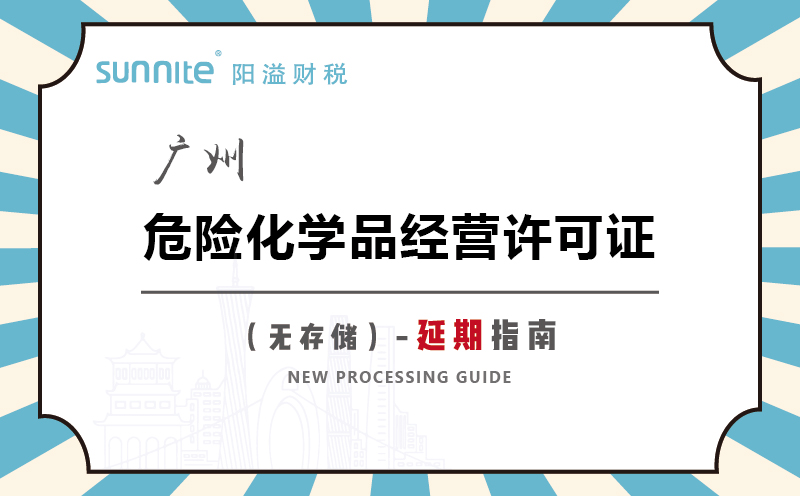 sunnite® 阳溢财税

广州

危险化学品经营许可证

（无存储）-延期指南

NEW PROCESSING GUIDE